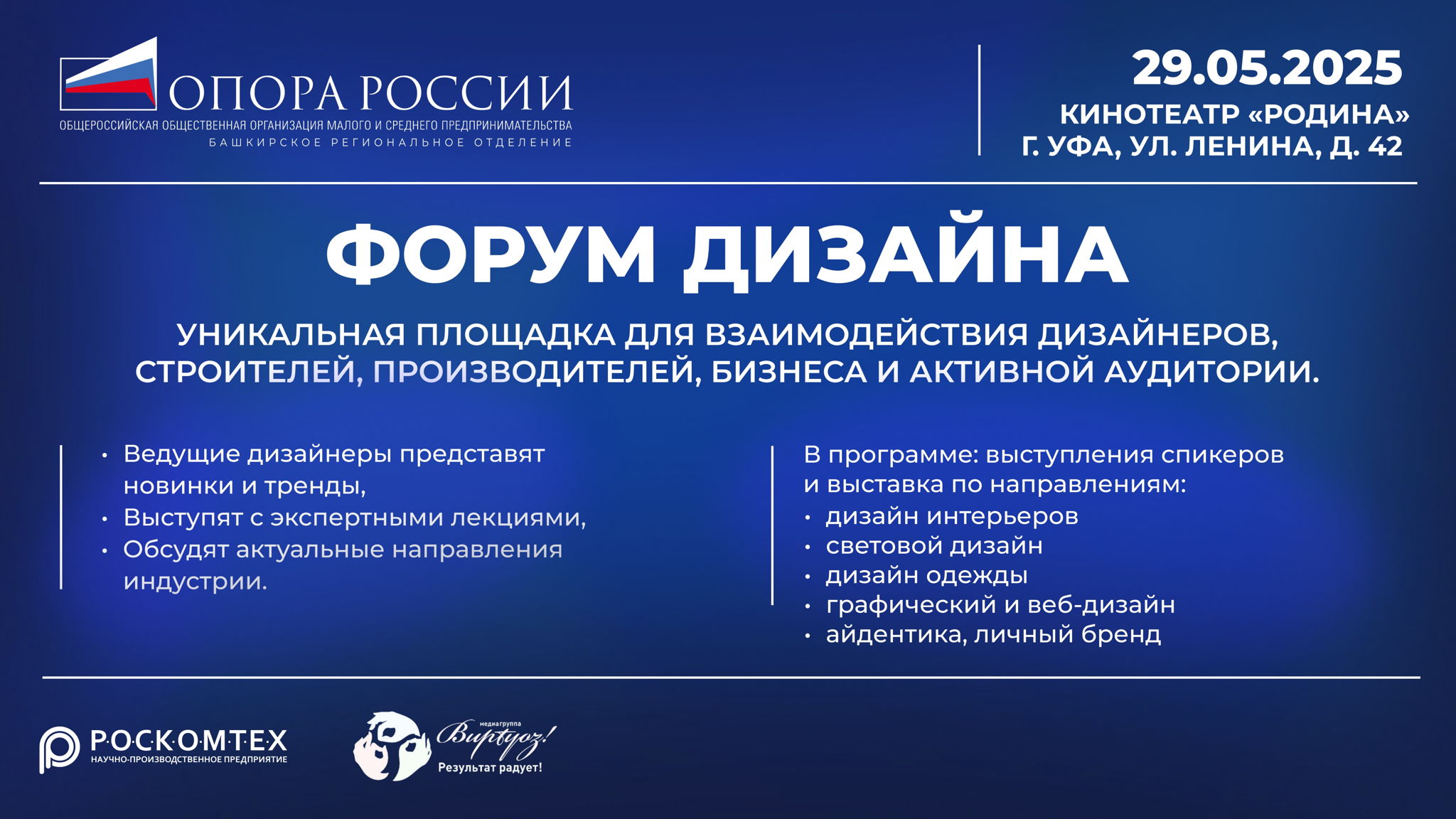 ОПОРА РОССИИ
ОБЩЕРОССИЙСКАЯ ОБЩЕСТВЕННАЯ ОРГАНИЗАЦИЯ МАЛОГО И СРЕДНЕГО ПРЕДПРИНИМАТЕЛЬСТВА
БАШКИРСКОЕ РЕГИОНАЛЬНОЕ ОТДЕЛЕНИЕ

29.05.2025
КИНОТЕАТР «РОДИНА»
Г. УФА, УЛ. ЛЕНИНА, Д. 42

ФОРУМ ДИЗАЙНА

УНИКАЛЬНАЯ ПЛОЩАДКА ДЛЯ ВЗАИМОДЕЙСТВИЯ ДИЗАЙНЕРОВ, СТРОИТЕЛЕЙ, ПРОИЗВОДИТЕЛЕЙ, БИЗНЕСА И АКТИВНОЙ АУДИТОРИИ.

• Ведущие дизайнеры представят новинки и тренды,
• Выступят с экспертными лекциями,
• Обсудят актуальные направления индустрии.

В программе: выступления спикеров и выставка по направлениям:
• дизайн интерьеров
• световой дизайн
• дизайн одежды
• графический и веб-дизайн
• айдентика, личный бренд

Р·О·С·К·О·М·Т·Е·Х
НАУЧНО-ПРОИЗВОДСТВЕННОЕ ПРЕДПРИЯТИЕ

медиагруппа
Виртуоз!
Результат радует!